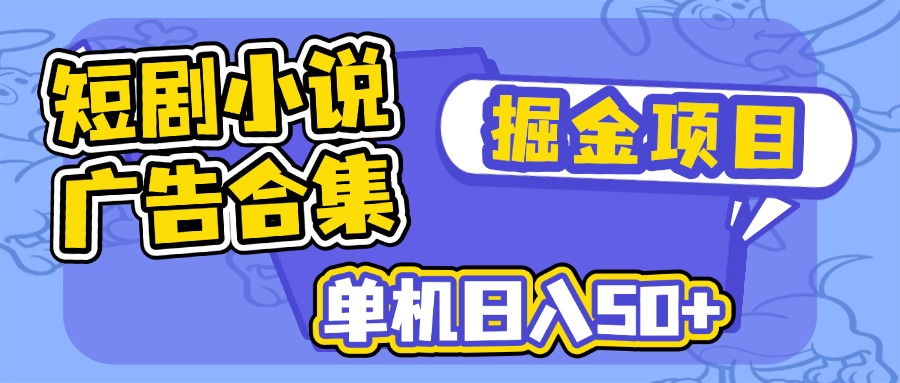 短剧小说
广告合集

掘金项目

单机日入50+